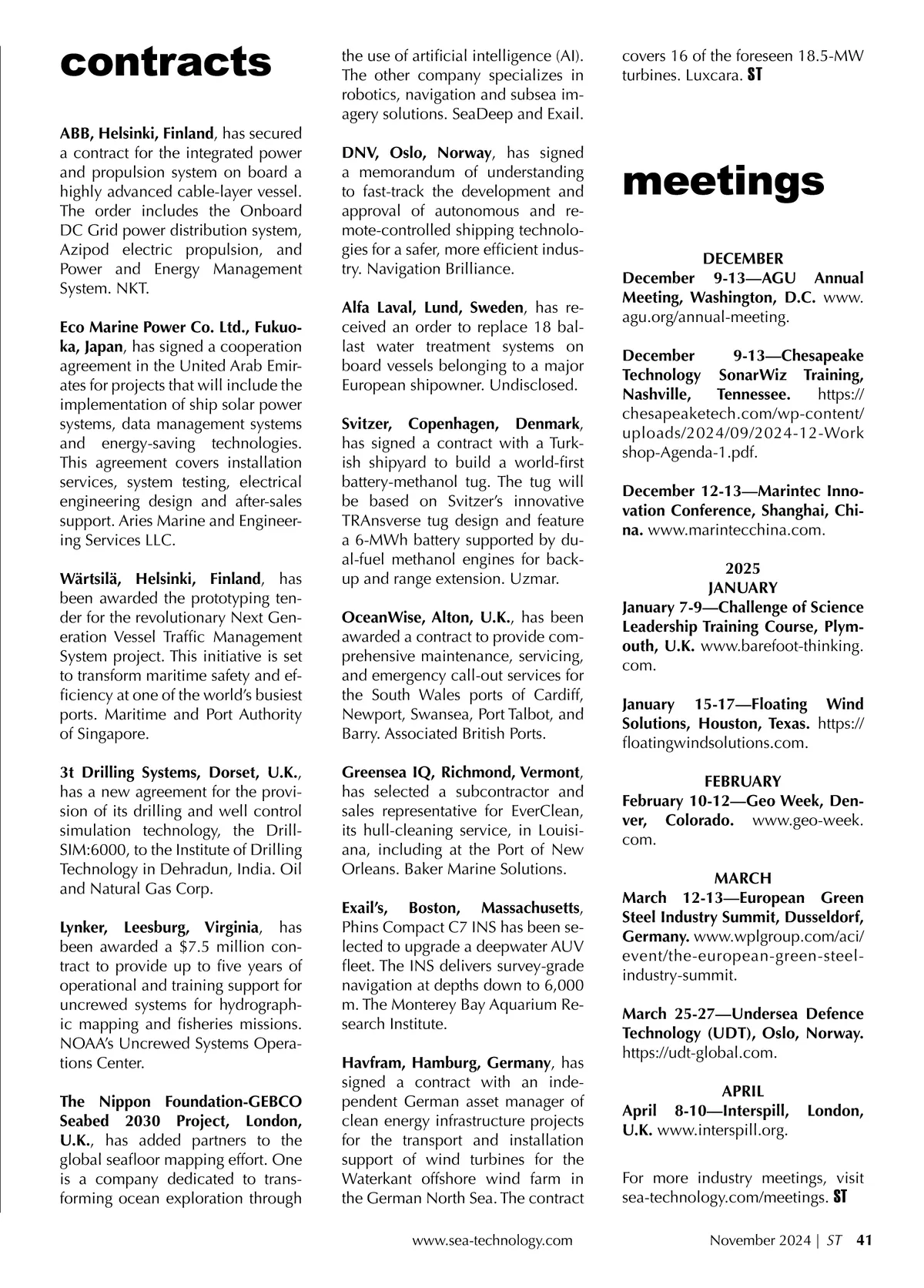 contracts

ABB, Helsinki, Finland, has secured a contract for the integrated power and propulsion system on board a highly advanced cable-layer vessel. The order includes the Onboard DC Grid power distribution system, Azipod electric propulsion, and Power and Energy Management System. NKT.

Eco Marine Power Co. Ltd., Fukuoka, Japan, has signed a cooperation agreement in the United Arab Emirates for projects that will include the implementation of ship solar power systems, data management systems and energy-saving technologies. This agreement covers installation services, system testing, electrical engineering design and after-sales support. Aries Marine and Engineering Services LLC.

Wärtsilä, Helsinki, Finland, has been awarded the prototyping tender for the revolutionary Next Generation Vessel Traffic Management System project. This initiative is set to transform maritime safety and efficiency at one of the world's busiest ports. Maritime and Port Authority of Singapore.

3t Drilling Systems, Dorset, U.K., has a new agreement for the provision of its drilling and well control simulation technology, the DrillSIM:6000, to the Institute of Drilling Technology in Dehradun, India. Oil and Natural Gas Corp.

Lynker, Leesburg, Virginia, has been awarded a $7.5 million contract to provide up to five years of operational and training support for uncrewed systems for hydrographic mapping and fisheries missions. NOAA's Uncrewed Systems Operations Center.

The Nippon Foundation-GEBCO Seabed 2030 Project, London, U.K., has added partners to the global seafloor mapping effort. One is a company dedicated to transforming ocean exploration through the use of artificial intelligence (AI). The other company specializes in robotics, navigation and subsea imagery solutions. SeaDeep and Exail.

DNV, Oslo, Norway, has signed a memorandum of understanding to fast-track the development and approval of autonomous and remote-controlled shipping technologies for a safer, more efficient industry. Navigation Brilliance.

Alfa Laval, Lund, Sweden, has received an order to replace 18 ballast water treatment systems on board vessels belonging to a major European shipowner. Undisclosed.

Svitzer, Copenhagen, Denmark, has signed a contract with a Turkish shipyard to build a world-first battery-methanol tug. The tug will be based on Svitzer's innovative TRAnsverse tug design and feature a 6-MWh battery supported by dual-fuel methanol engines for backup and range extension. Uzmar.

OceanWise, Alton, U.K., has been awarded a contract to provide comprehensive maintenance, servicing, and emergency call-out services for the South Wales ports of Cardiff, Newport, Swansea, Port Talbot, and Barry. Associated British Ports.

Greensea IQ, Richmond, Vermont, has selected a subcontractor and sales representative for EverClean, its hull-cleaning service, in Louisiana, including at the Port of New Orleans. Baker Marine Solutions.

Exail's, Boston, Massachusetts, Phins Compact C7 INS has been selected to upgrade a deepwater AUV fleet. The INS delivers survey-grade navigation at depths down to 6,000 m. The Monterey Bay Aquarium Research Institute.

Havfram, Hamburg, Germany, has signed a contract with an independent German asset manager of clean energy infrastructure projects for the transport and installation support of wind turbines for the Waterkant offshore wind farm in the German North Sea. The contract covers 16 of the foreseen 18.5-MW turbines. Luxcara. ST

meetings

DECEMBER
December 9-13—AGU Annual Meeting, Washington, D.C. www.agu.org/annual-meeting.

December 9-13—Chesapeake Technology SonarWiz Training, Nashville, Tennessee. https://chesapeaketech.com/wp-content/uploads/2024/09/2024-12-Workshop-Agenda-1.pdf.

December 12-13—Marintec Innovation Conference, Shanghai, China. www.marintecchina.com.

2025
JANUARY
January 7-9—Challenge of Science Leadership Training Course, Plymouth, U.K. www.barefoot-thinking.com.

January 15-17—Floating Wind Solutions, Houston, Texas. https://floatingwindsolutions.com.

FEBRUARY
February 10-12—Geo Week, Denver, Colorado. www.geo-week.com.

MARCH
March 12-13—European Green Steel Industry Summit, Dusseldorf, Germany. www.wplgroup.com/aci/event/the-european-green-steel-industry-summit.

March 25-27—Undersea Defence Technology (UDT), Oslo, Norway. https://udt-global.com.

APRIL
April 8-10—Interspill, London, U.K. www.interspill.org.

For more industry meetings, visit sea-technology.com/meetings. ST

www.sea-technology.com

November 2024 | ST 41